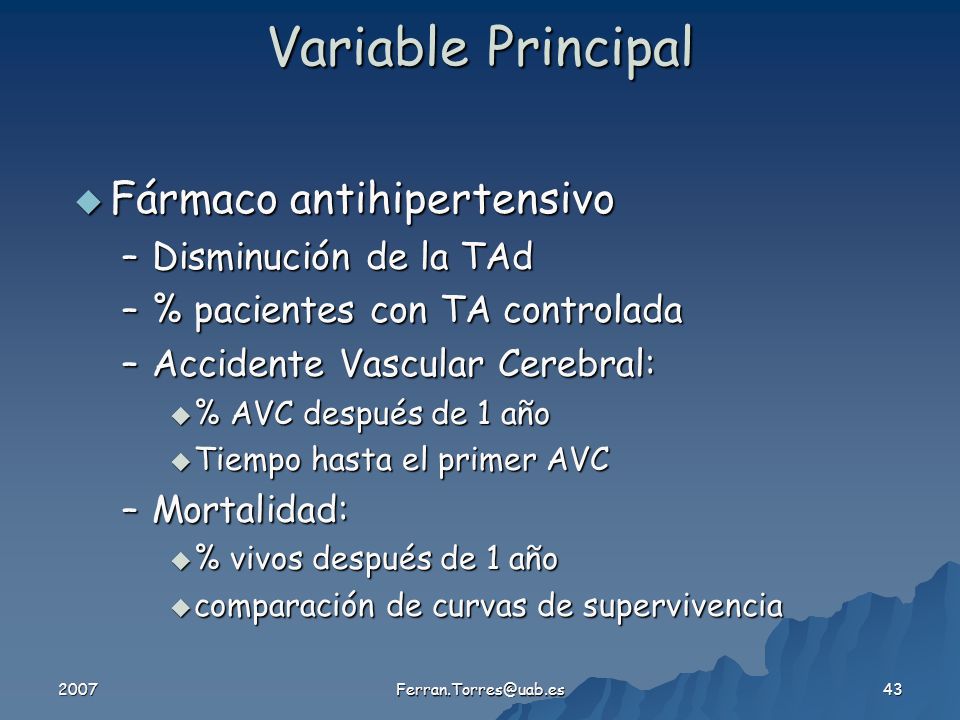 Variable Principal

◆ Fármaco antihipertensivo
– Disminución de la TAd
– % pacientes con TA controlada
– Accidente Vascular Cerebral:
◆ % AVC después de 1 año
◆ Tiempo hasta el primer AVC
– Mortalidad:
◆ % vivos después de 1 año
◆ comparación de curvas de supervivencia

2007
Ferran.Torres@uab.es
43